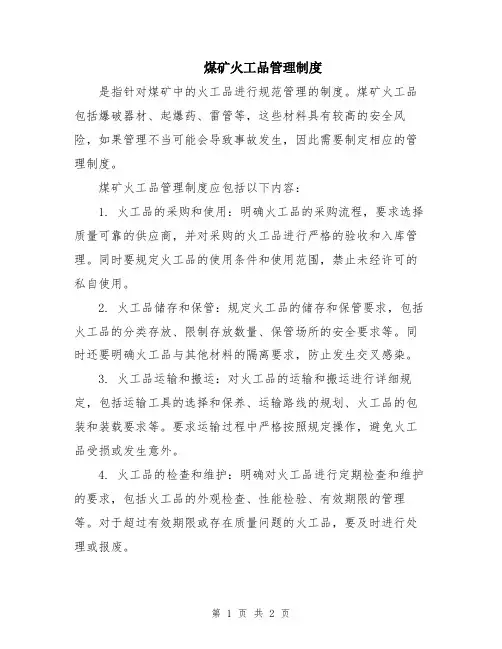 煤矿火工品管理制度

是指针对煤矿中的火工品进行规范管理的制度。煤矿火工品包括爆破器材、起爆药、雷管等，这些材料具有较高的安全风险，如果管理不当可能会导致事故发生，因此需要制定相应的管理制度。

煤矿火工品管理制度应包括以下内容：

1. 火工品的采购和使用：明确火工品的采购流程，要求选择质量可靠的供应商，并对采购的火工品进行严格的验收和入库管理。同时要规定火工品的使用条件和使用范围，禁止未经许可的私自使用。

2. 火工品储存和保管：规定火工品的储存和保管要求，包括火工品的分类存放、限制存放数量、保管场所的安全要求等。同时还要明确火工品与其他材料的隔离要求，防止发生交叉感染。

3. 火工品运输和搬运：对火工品的运输和搬运进行详细规定，包括运输工具的选择和保养、运输路线的规划、火工品的包装和装载要求等。要求运输过程中严格按照规定操作，避免火工品受损或发生意外。

4. 火工品的检查和维护：明确对火工品进行定期检查和维护的要求，包括火工品的外观检查、性能检验、有效期限的管理等。对于超过有效期限或存在质量问题的火工品，要及时进行处理或报废。

第 1 页 共 2 页